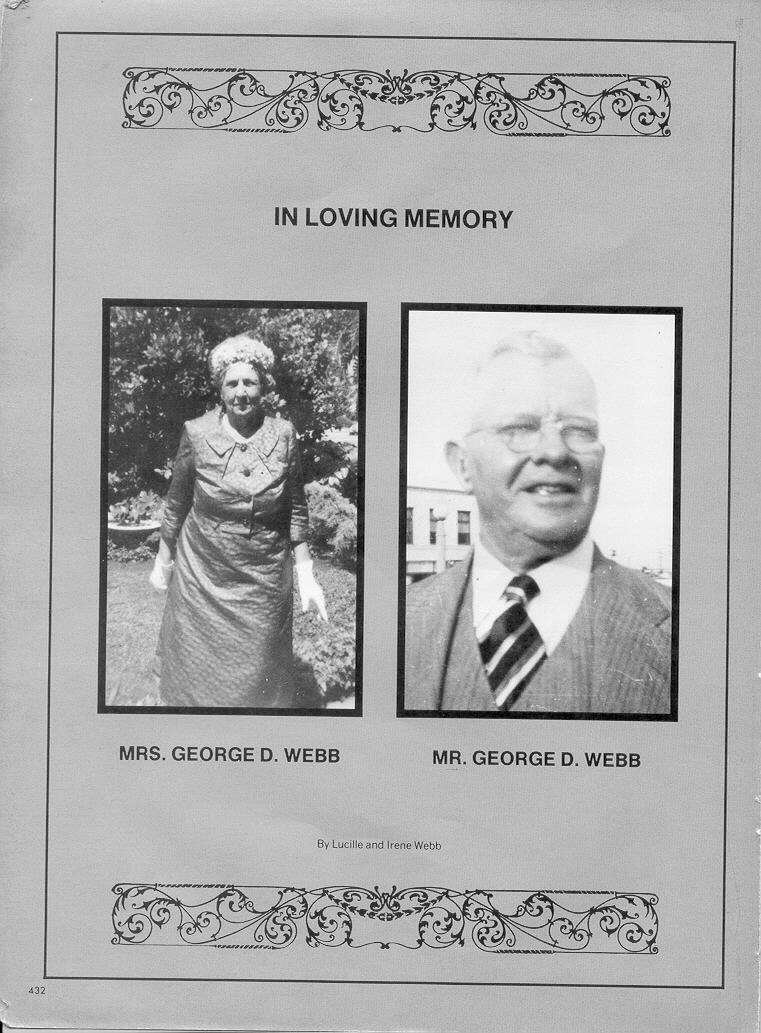 IN LOVING MEMORY

MRS. GEORGE D. WEBB

MR. GEORGE D. WEBB

By Lucille and Irene Webb

432